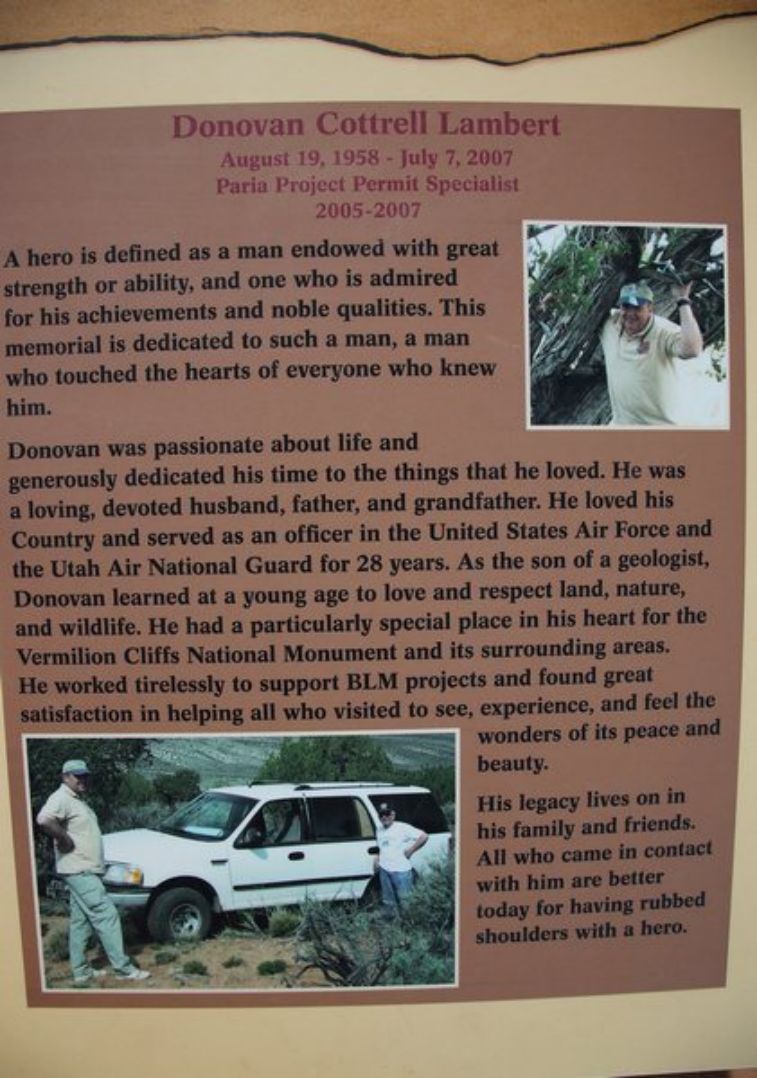 Donovan Cottrell Lambert
August 19, 1958 - July 7, 2007
Paria Project Permit Specialist
2005-2007

A hero is defined as a man endowed with great strength or ability, and one who is admired for his achievements and noble qualities. This memorial is dedicated to such a man, a man who touched the hearts of everyone who knew him.

Donovan was passionate about life and generously dedicated his time to the things that he loved. He was a loving, devoted husband, father, and grandfather. He loved his Country and served as an officer in the United States Air Force and the Utah Air National Guard for 28 years. As the son of a geologist, Donovan learned at a young age to love and respect land, nature, and wildlife. He had a particularly special place in his heart for the Vermilion Cliffs National Monument and its surrounding areas. He worked tirelessly to support BLM projects and found great satisfaction in helping all who visited to see, experience, and feel the wonders of its peace and beauty.

His legacy lives on in his family and friends. All who came in contact with him are better today for having rubbed shoulders with a hero.